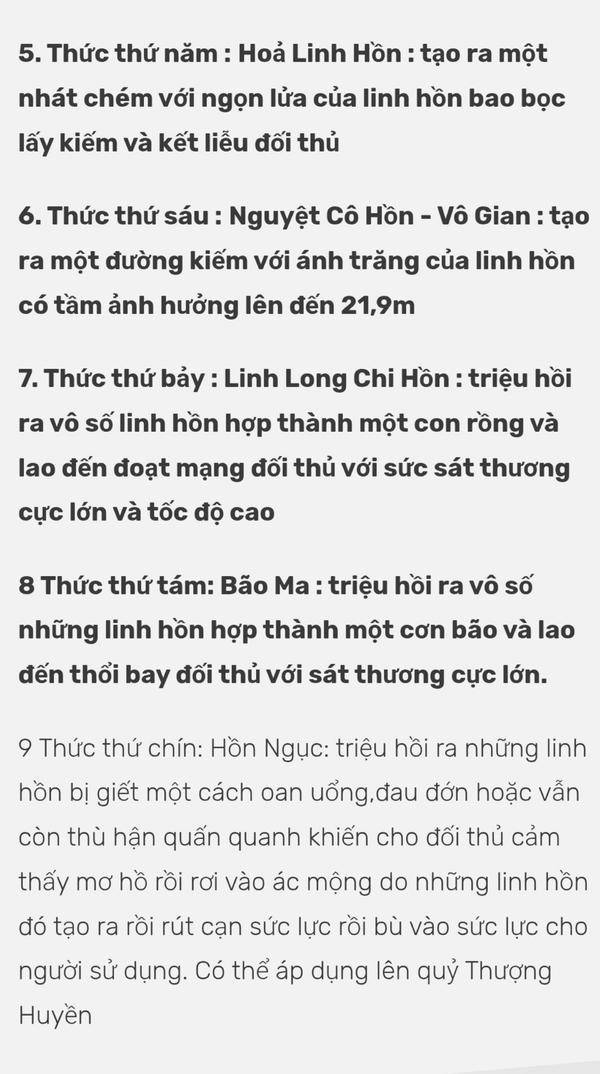 5. Thức thứ năm : Hoả Linh Hồn : tạo ra một nhát chém với ngọn lửa của linh hồn bao bọc lấy kiếm và kết liễu đối thủ

6. Thức thứ sáu : Nguyệt Cô Hồn - Vô Gian : tạo ra một đường kiếm với ánh trăng của linh hồn có tầm ảnh hưởng lên đến 21,9m

7. Thức thứ bảy : Linh Long Chi Hồn : triệu hồi ra vô số linh hồn hợp thành một con rồng và lao đến đoạt mạng đối thủ với sức sát thương cực lớn và tốc độ cao

8 Thức thứ tám: Bão Ma : triệu hồi ra vô số những linh hồn hợp thành một cơn bão và lao đến thổi bay đối thủ với sát thương cực lớn.

9 Thức thứ chín: Hồn Ngục: triệu hồi ra những linh hồn bị giết một cách oan uổng,đau đớn hoặc vẫn còn thù hận quấn quanh khiến cho đối thủ cảm thấy mơ hồ rồi rơi vào ác mộng do những linh hồn đó tạo ra rồi rút cạn sức lực rồi bù vào sức lực cho người sử dụng. Có thể áp dụng lên quỷ Thượng Huyền